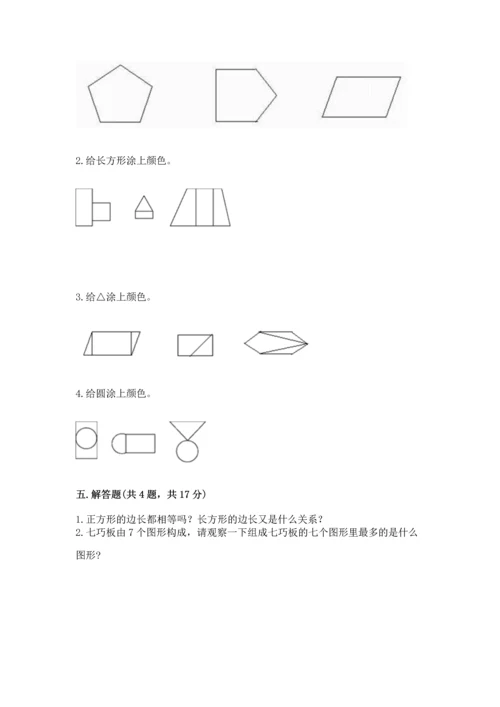 2. 给长方形涂上颜色。

3. 给△涂上颜色。

4. 给圆涂上颜色。

五. 解答题(共 4 题，共 17 分)

1. 正方形的边长都相等吗？长方形的边长又是什么关系？
2. 七巧板由 7 个图形构成，请观察一下组成七巧板的七个图形里最多的是什么图形？